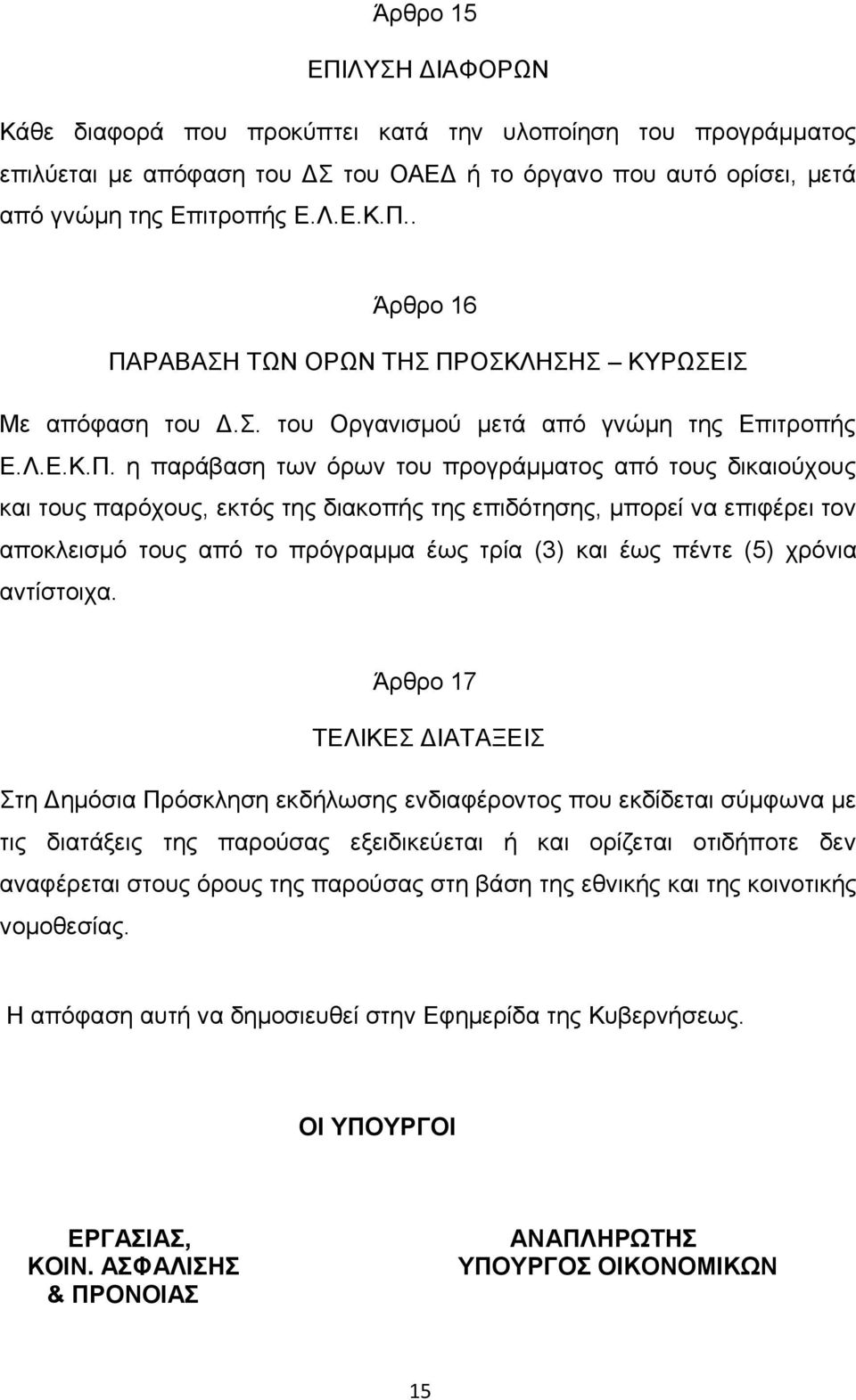 Άρθρο 15

ΕΠΙΛΥΣΗ ΔΙΑΦΟΡΩΝ

Κάθε διαφορά που προκύπτει κατά την υλοποίηση του προγράμματος επιλύεται με απόφαση του ΔΣ του ΟΑΕΔ ή το όργανο που αυτό ορίσει, μετά από γνώμη της Επιτροπής Ε.Λ.Ε.Κ.Π..

Άρθρο 16

ΠΑΡΑΒΑΣΗ ΤΩΝ ΟΡΩΝ ΤΗΣ ΠΡΟΣΚΛΗΣΗΣ – ΚΥΡΩΣΕΙΣ

Με απόφαση του Δ.Σ. του Οργανισμού μετά από γνώμη της Επιτροπής Ε.Λ.Ε.Κ.Π. η παράβαση των όρων του προγράμματος από τους δικαιούχους και τους παρόχους, εκτός της διακοπής της επιδότησης, μπορεί να επιφέρει τον αποκλεισμό τους από το πρόγραμμα έως τρία (3) και έως πέντε (5) χρόνια αντίστοιχα.

Άρθρο 17

ΤΕΛΙΚΕΣ ΔΙΑΤΑΞΕΙΣ

Στη Δημόσια Πρόσκληση εκδήλωσης ενδιαφέροντος που εκδίδεται σύμφωνα με τις διατάξεις της παρούσας εξειδικεύεται ή και ορίζεται οτιδήποτε δεν αναφέρεται στους όρους της παρούσας στη βάση της εθνικής και της κοινοτικής νομοθεσίας.

Η απόφαση αυτή να δημοσιευθεί στην Εφημερίδα της Κυβερνήσεως.

ΟΙ ΥΠΟΥΡΓΟΙ

ΕΡΓΑΣΙΑΣ,
ΚΟΙΝ. ΑΣΦΑΛΙΣΗΣ
& ΠΡΟΝΟΙΑΣ

ΑΝΑΠΛΗΡΩΤΗΣ
ΥΠΟΥΡΓΟΣ ΟΙΚΟΝΟΜΙΚΩΝ

15